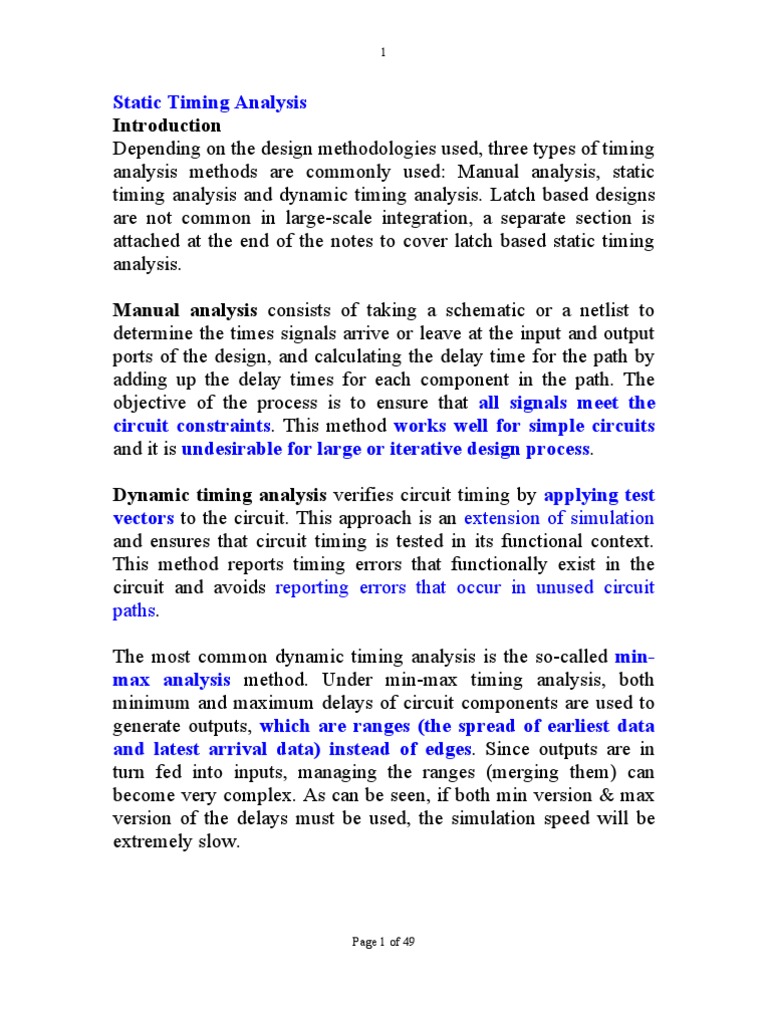 1

Static Timing Analysis
Introduction
Depending on the design methodologies used, three types of timing analysis methods are commonly used: Manual analysis, static timing analysis and dynamic timing analysis. Latch based designs are not common in large-scale integration, a separate section is attached at the end of the notes to cover latch based static timing analysis.

Manual analysis consists of taking a schematic or a netlist to determine the times signals arrive or leave at the input and output ports of the design, and calculating the delay time for the path by adding up the delay times for each component in the path. The objective of the process is to ensure that all signals meet the circuit constraints. This method works well for simple circuits and it is undesirable for large or iterative design process.

Dynamic timing analysis verifies circuit timing by applying test vectors to the circuit. This approach is an extension of simulation and ensures that circuit timing is tested in its functional context. This method reports timing errors that functionally exist in the circuit and avoids reporting errors that occur in unused circuit paths.

The most common dynamic timing analysis is the so-called min-max analysis method. Under min-max timing analysis, both minimum and maximum delays of circuit components are used to generate outputs, which are ranges (the spread of earliest data and latest arrival data) instead of edges. Since outputs are in turn fed into inputs, managing the ranges (merging them) can become very complex. As can be seen, if both min version & max version of the delays must be used, the simulation speed will be extremely slow.

Page 1 of 49